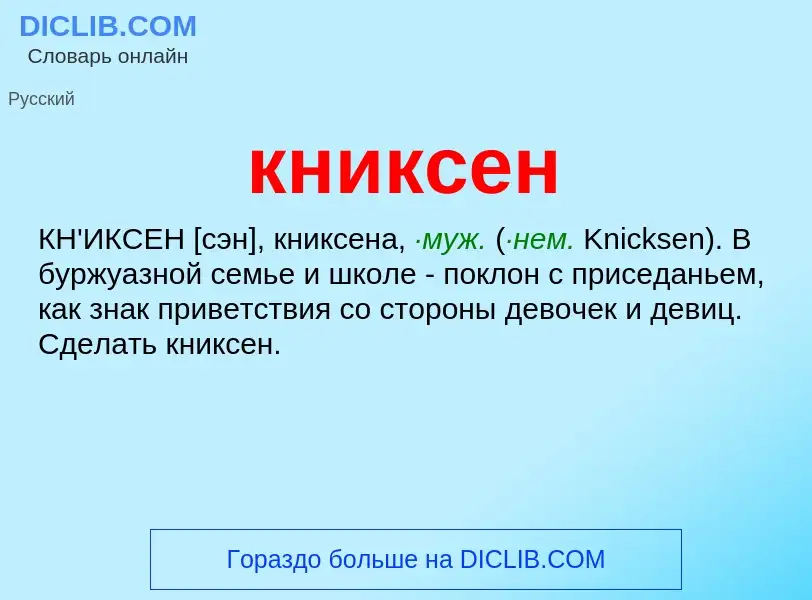 DICLIB.COM
Словарь онлайн

Русский

книксен

КН'ИКСЕН [сэн], книксена, ·муж. (·нем. Knicksen). В буржуазной семье и школе - поклон с приседаньем, как знак приветствия со стороны девочек и девиц. Сделать книксен.

Гораздо больше на DICLIB.COM